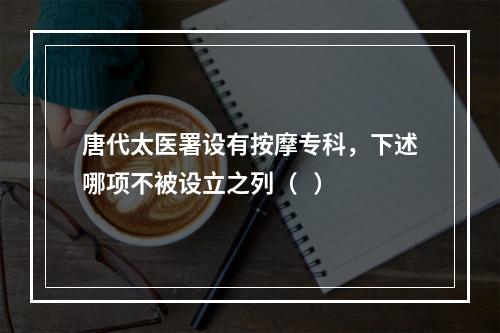 唐代太医署设有按摩专科，下述哪项不被设立之列（ ）